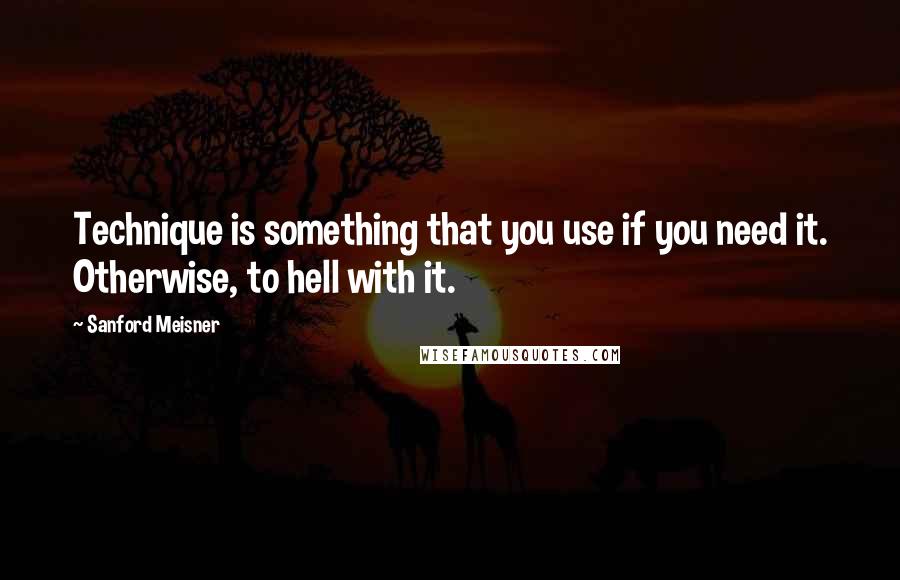 Technique is something that you use if you need it. Otherwise, to hell with it.

~ Sanford Meisner

WISEFAMOUSQUOTES.COM